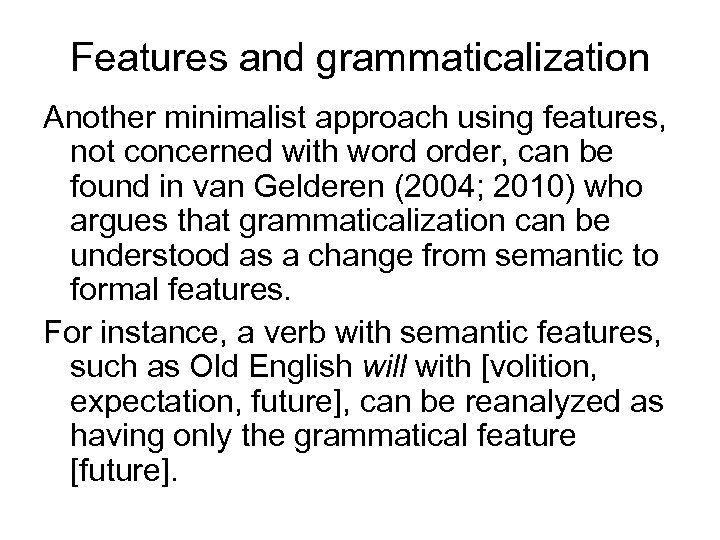 Features and grammaticalization

Another minimalist approach using features, not concerned with word order, can be found in van Gelderen (2004; 2010) who argues that grammaticalization can be understood as a change from semantic to formal features.

For instance, a verb with semantic features, such as Old English will with [volition, expectation, future], can be reanalyzed as having only the grammatical feature [future].